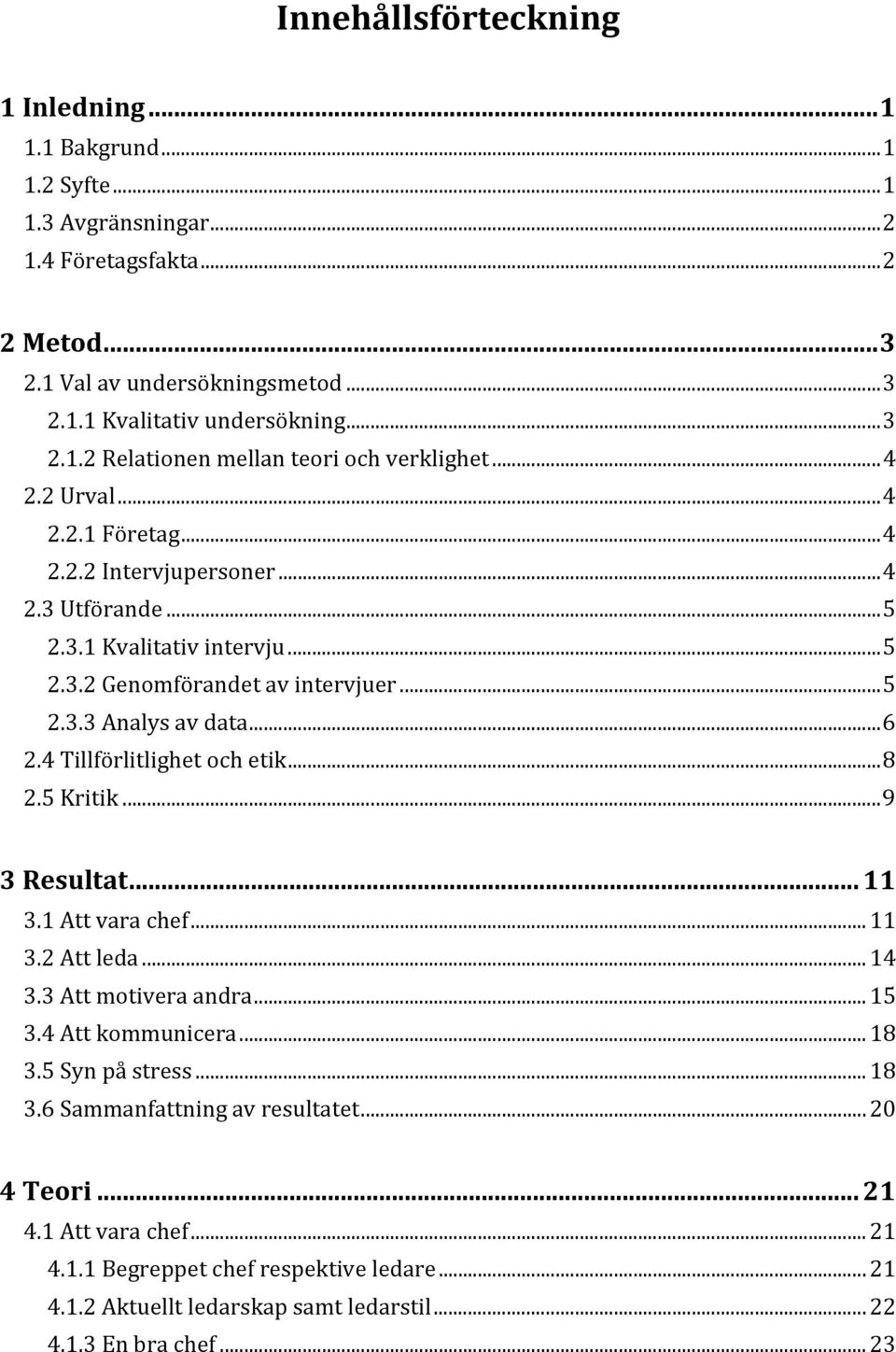 Innehållsförteckning

1 Inledning ........ 1
1.1 Bakgrund ........ 1
1.2 Syfte ........ 1
1.3 Avgränsningar ........ 2
1.4 Företagsfakta ........ 2

2 Metod ........ 3
2.1 Val av undersökningsmetod ........ 3
2.1.1 Kvalitativ undersökning ........ 3
2.1.2 Relationen mellan teori och verklighet ........ 4
2.2 Urval ........ 4
2.2.1 Företag ........ 4
2.2.2 Intervjupersoner ........ 4
2.3 Utförande ........ 5
2.3.1 Kvalitativ intervju ........ 5
2.3.2 Genomförandet av intervjuer ........ 5
2.3.3 Analys av data ........ 6
2.4 Tillförlitlighet och etik ........ 8
2.5 Kritik ........ 9

3 Resultat ........ 11
3.1 Att vara chef ........ 11
3.2 Att leda ........ 14
3.3 Att motivera andra ........ 15
3.4 Att kommunicera ........ 18
3.5 Syn på stress ........ 18
3.6 Sammanfattning av resultatet ........ 20

4 Teori ........ 21
4.1 Att vara chef ........ 21
4.1.1 Begreppet chef respektive ledare ........ 21
4.1.2 Aktuellt ledarskap samt ledarstil ........ 22
4.1.3 En bra chef ........ 23